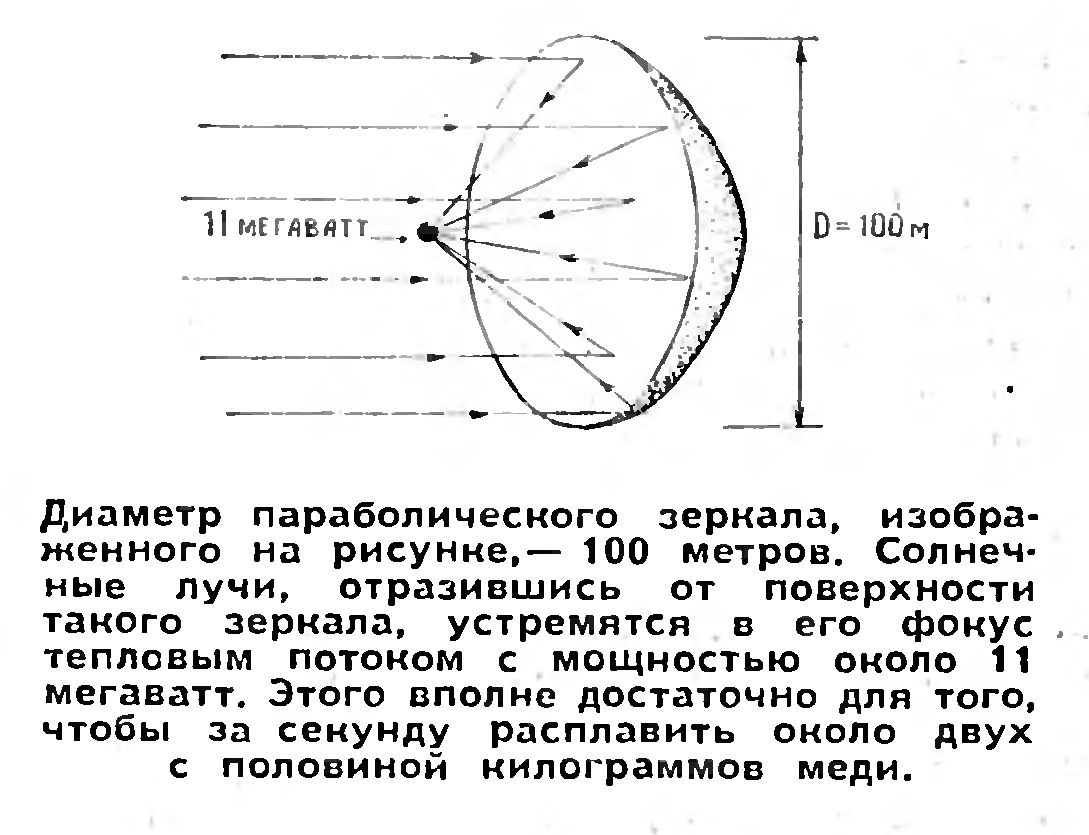 11 МЕГАВАТТ

D = 100 м

Диаметр параболического зеркала, изображенного на рисунке,— 100 метров. Солнечные лучи, отразившись от поверхности такого зеркала, устремятся в его фокус тепловым потоком с мощностью около 11 мегаватт. Этого вполне достаточно для того, чтобы за секунду расплавить около двух с половиной килограммов меди.